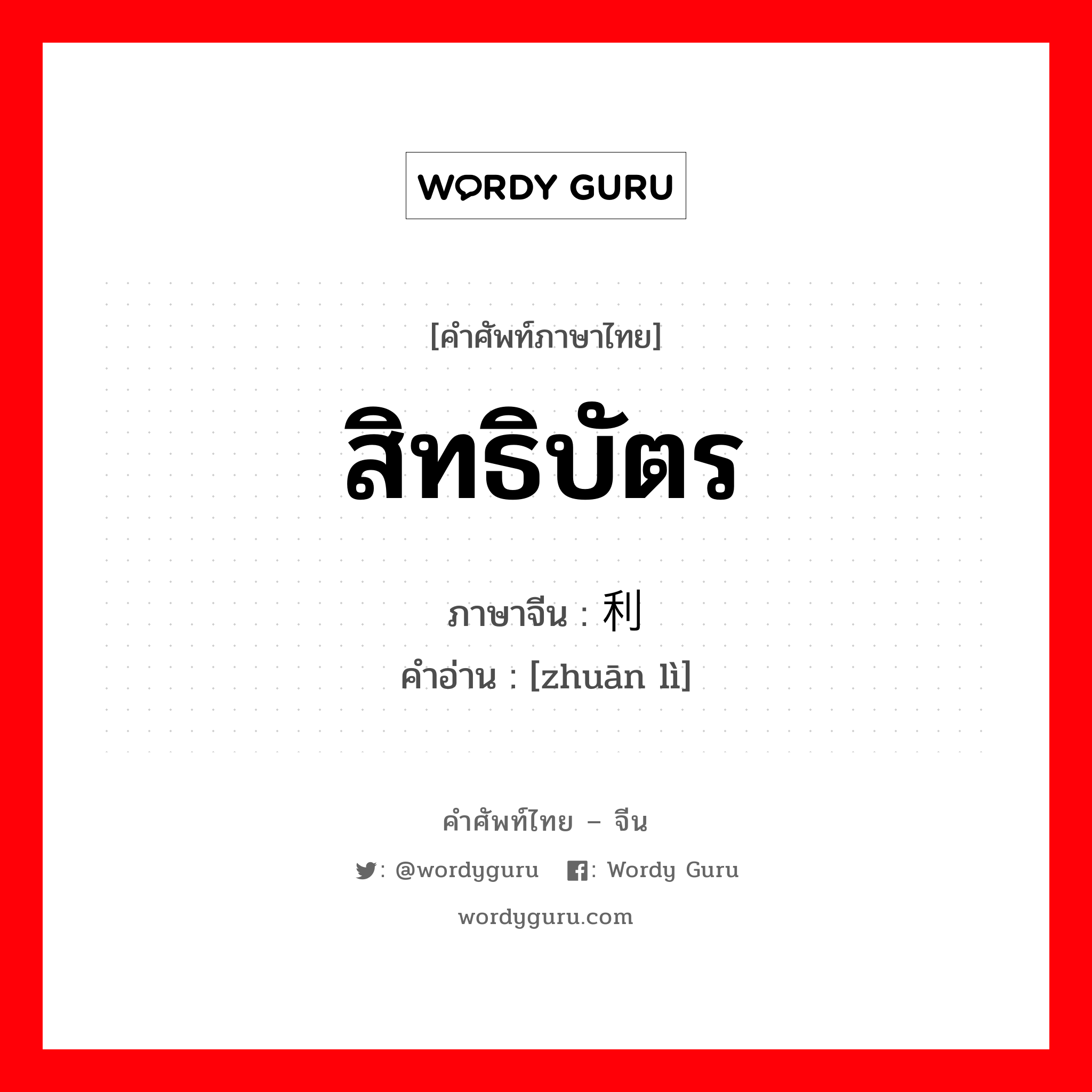 WORDY GURU

[คำศัพท์ภาษาไทย]

สิทธิบัตร

ภาษาจีน : 利

คำอ่าน : [zhuān lì]

คำศัพท์ไทย – จีน

: @wordyguru : Wordy Guru

wordyguru.com